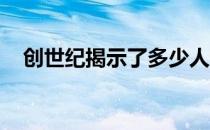 创世纪揭示了多少人